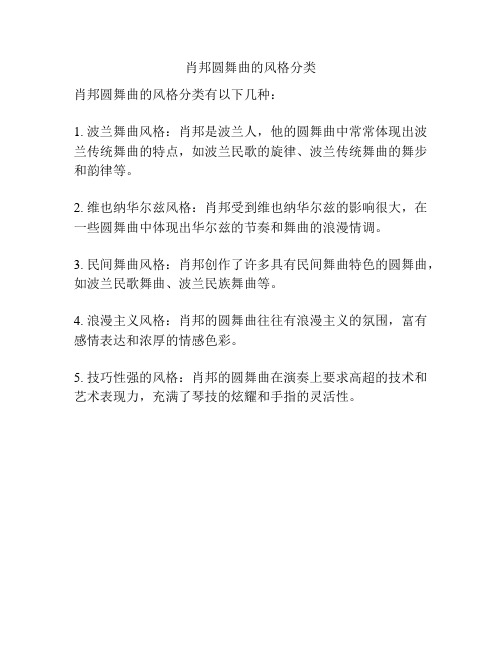 肖邦圆舞曲的风格分类

肖邦圆舞曲的风格分类有以下几种：

1. 波兰舞曲风格：肖邦是波兰人，他的圆舞曲中常常体现出波兰传统舞曲的特点，如波兰民歌的旋律、波兰传统舞曲的舞步和韵律等。

2. 维也纳华尔兹风格：肖邦受到维也纳华尔兹的影响很大，在一些圆舞曲中体现出华尔兹的节奏和舞曲的浪漫情调。

3. 民间舞曲风格：肖邦创作了许多具有民间舞曲特色的圆舞曲，如波兰民歌舞曲、波兰民族舞曲等。

4. 浪漫主义风格：肖邦的圆舞曲往往有浪漫主义的氛围，富有感情表达和浓厚的情感色彩。

5. 技巧性强的风格：肖邦的圆舞曲在演奏上要求高超的技术和艺术表现力，充满了琴技的炫耀和手指的灵活性。